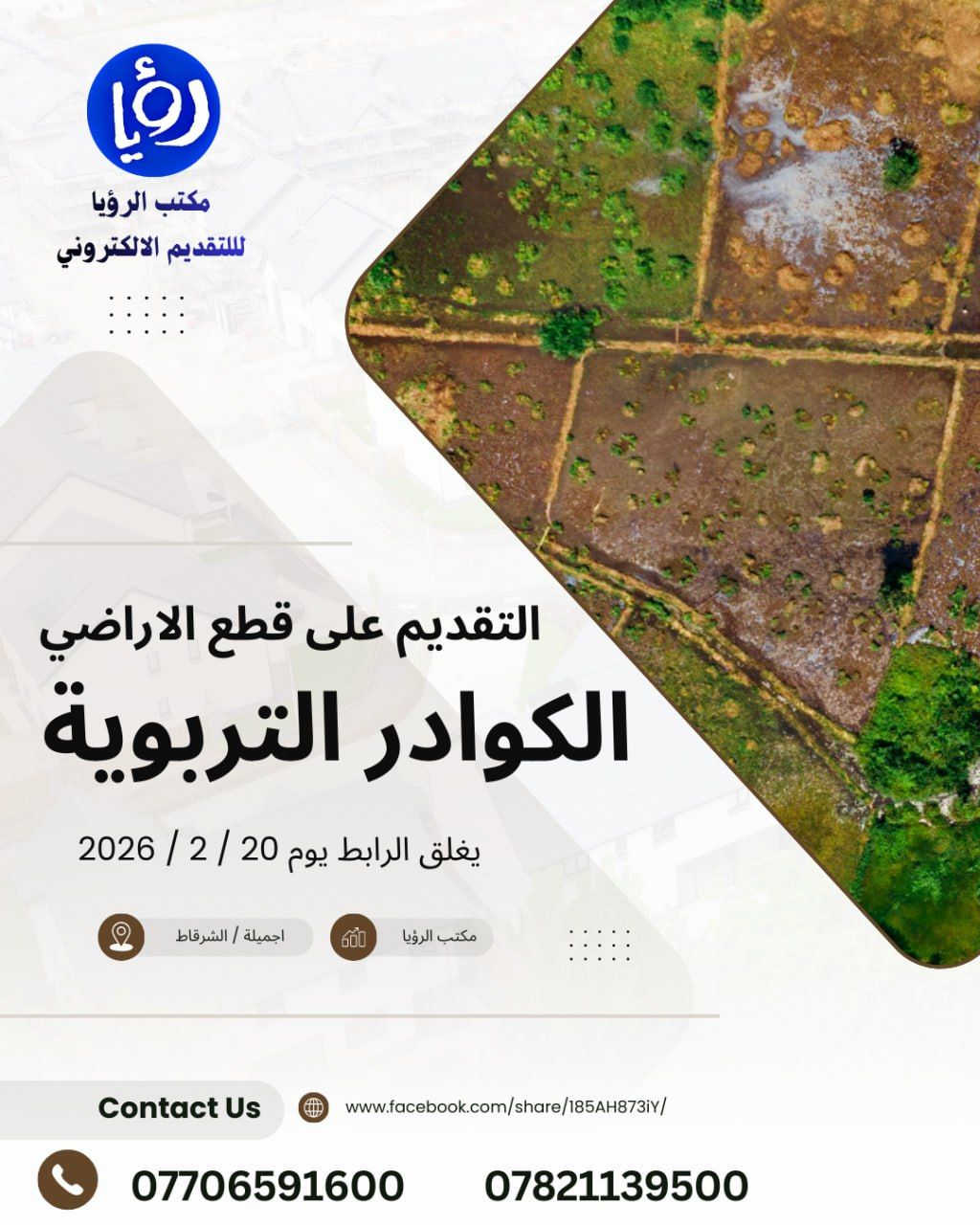 رؤيا

مكتب الرؤيا
للتقديم الالكتروني

التقديم على قطع الاراضي
الكوادر التربوية

يغلق الرابط يوم 20 / 2 / 2026

مكتب الرؤيا

اجميلة / الشرقاط

Contact Us

www.facebook.com/share/185AH873iY/

07706591600

07821139500